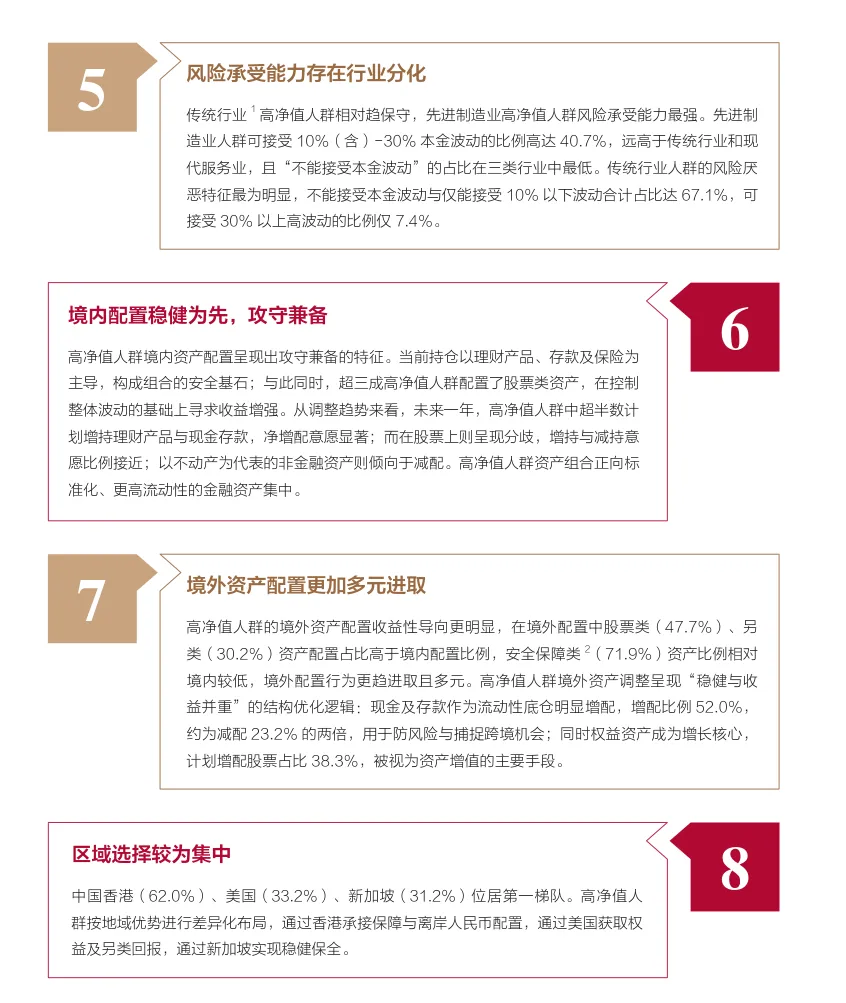 5

风险承受能力存在行业分化

传统行业 $^1$ 高净值人群相对趋保守，先进制造业高净值人群风险承受能力最强。先进制造业人群可接受 10%（含）-30% 本金波动的比例高达 40.7%，远高于传统行业和现代服务业，且“不能接受本金波动”的占比在三类行业中最低。传统行业人群的风险厌恶特征最为明显，不能接受本金波动与仅能接受 10% 以下波动合计占比达 67.1%，可接受 30% 以上高波动的比例仅 7.4%。

境内配置稳健为先，攻守兼备

6

高净值人群境内资产配置呈现出攻守兼备的特征。当前持仓以理财产品、存款及保险为主导，构成组合的安全基石；与此同时，超三成高净值人群配置了股票类资产，在控制整体波动的基础上寻求收益增强。从调整趋势来看，未来一年，高净值人群中超半数计划增持理财产品与现金存款，净增配意愿显著；而在股票上则呈现分歧，增持与减持意愿比例接近；以不动产为代表的非金融资产则倾向于减配。高净值人群资产组合正向标准化、更高流动性的金融资产集中。

7

境外资产配置更加多元进取

高净值人群的境外资产配置收益性导向更明显，在境外配置中股票类（47.7%）、另类（30.2%）资产配置占比高于境内配置比例，安全保障类 $^2$（71.9%）资产比例相对境内较低，境外配置行为更趋进取且多元。高净值人群境外资产调整呈现“稳健与收益并重”的结构优化逻辑：现金及存款作为流动性底仓明显增配，增配比例 52.0%，约为减配 23.2% 的两倍，用于防风险与捕捉跨境机会；同时权益资产成为增长核心，计划增配股票占比 38.3%，被视为资产增值的主要手段。

区域选择较为集中

8

中国香港（62.0%）、美国（33.2%）、新加坡（31.2%）位居第一梯队。高净值人群按地域优势进行差异化布局，通过香港承接保障与离岸人民币配置，通过美国获取权益及另类回报，通过新加坡实现稳健保全。